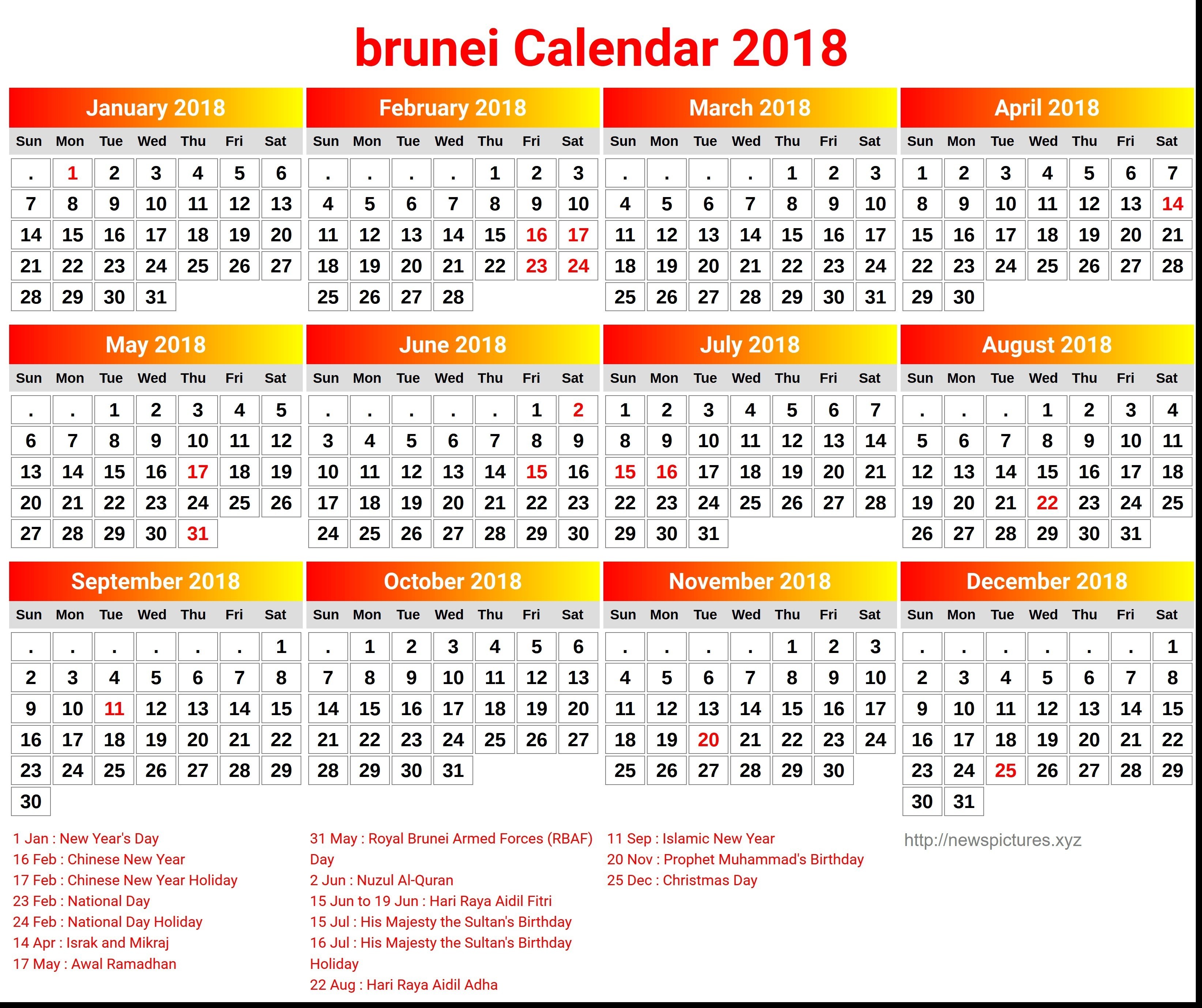 brunei Calendar 2018

January 2018

| Sun | Mon | Tue | Wed | Thu | Fri | Sat |
|---|---|---|---|---|---|---|
| . | 1 | 2 | 3 | 4 | 5 | 6 |
| 7 | 8 | 9 | 10 | 11 | 12 | 13 |
| 14 | 15 | 16 | 17 | 18 | 19 | 20 |
| 21 | 22 | 23 | 24 | 25 | 26 | 27 |
| 28 | 29 | 30 | 31 | | | |

February 2018

| Sun | Mon | Tue | Wed | Thu | Fri | Sat |
|---|---|---|---|---|---|---|
| . | . | . | . | 1 | 2 | 3 |
| 4 | 5 | 6 | 7 | 8 | 9 | 10 |
| 11 | 12 | 13 | 14 | 15 | 16 | 17 |
| 18 | 19 | 20 | 21 | 22 | 23 | 24 |
| 25 | 26 | 27 | 28 | | | |

March 2018

| Sun | Mon | Tue | Wed | Thu | Fri | Sat |
|---|---|---|---|---|---|---|
| . | . | . | . | 1 | 2 | 3 |
| 4 | 5 | 6 | 7 | 8 | 9 | 10 |
| 11 | 12 | 13 | 14 | 15 | 16 | 17 |
| 18 | 19 | 20 | 21 | 22 | 23 | 24 |
| 25 | 26 | 27 | 28 | 29 | 30 | 31 |

April 2018

| Sun | Mon | Tue | Wed | Thu | Fri | Sat |
|---|---|---|---|---|---|---|
| 1 | 2 | 3 | 4 | 5 | 6 | 7 |
| 8 | 9 | 10 | 11 | 12 | 13 | 14 |
| 15 | 16 | 17 | 18 | 19 | 20 | 21 |
| 22 | 23 | 24 | 25 | 26 | 27 | 28 |
| 29 | 30 | | | | | |

May 2018

| Sun | Mon | Tue | Wed | Thu | Fri | Sat |
|---|---|---|---|---|---|---|
| . | . | 1 | 2 | 3 | 4 | 5 |
| 6 | 7 | 8 | 9 | 10 | 11 | 12 |
| 13 | 14 | 15 | 16 | 17 | 18 | 19 |
| 20 | 21 | 22 | 23 | 24 | 25 | 26 |
| 27 | 28 | 29 | 30 | 31 | | |

June 2018

| Sun | Mon | Tue | Wed | Thu | Fri | Sat |
|---|---|---|---|---|---|---|
| . | . | . | . | . | 1 | 2 |
| 3 | 4 | 5 | 6 | 7 | 8 | 9 |
| 10 | 11 | 12 | 13 | 14 | 15 | 16 |
| 17 | 18 | 19 | 20 | 21 | 22 | 23 |
| 24 | 25 | 26 | 27 | 28 | 29 | 30 |

July 2018

| Sun | Mon | Tue | Wed | Thu | Fri | Sat |
|---|---|---|---|---|---|---|
| 1 | 2 | 3 | 4 | 5 | 6 | 7 |
| 8 | 9 | 10 | 11 | 12 | 13 | 14 |
| 15 | 16 | 17 | 18 | 19 | 20 | 21 |
| 22 | 23 | 24 | 25 | 26 | 27 | 28 |
| 29 | 30 | 31 | | | | |

August 2018

| Sun | Mon | Tue | Wed | Thu | Fri | Sat |
|---|---|---|---|---|---|---|
| . | . | . | 1 | 2 | 3 | 4 |
| 5 | 6 | 7 | 8 | 9 | 10 | 11 |
| 12 | 13 | 14 | 15 | 16 | 17 | 18 |
| 19 | 20 | 21 | 22 | 23 | 24 | 25 |
| 26 | 27 | 28 | 29 | 30 | 31 | |

September 2018

| Sun | Mon | Tue | Wed | Thu | Fri | Sat |
|---|---|---|---|---|---|---|
| . | . | . | . | . | . | 1 |
| 2 | 3 | 4 | 5 | 6 | 7 | 8 |
| 9 | 10 | 11 | 12 | 13 | 14 | 15 |
| 16 | 17 | 18 | 19 | 20 | 21 | 22 |
| 23 | 24 | 25 | 26 | 27 | 28 | 29 |
| 30 | | | | | | |

October 2018

| Sun | Mon | Tue | Wed | Thu | Fri | Sat |
|---|---|---|---|---|---|---|
| . | 1 | 2 | 3 | 4 | 5 | 6 |
| 7 | 8 | 9 | 10 | 11 | 12 | 13 |
| 14 | 15 | 16 | 17 | 18 | 19 | 20 |
| 21 | 22 | 23 | 24 | 25 | 26 | 27 |
| 28 | 29 | 30 | 31 | | | |

November 2018

| Sun | Mon | Tue | Wed | Thu | Fri | Sat |
|---|---|---|---|---|---|---|
| . | . | . | . | 1 | 2 | 3 |
| 4 | 5 | 6 | 7 | 8 | 9 | 10 |
| 11 | 12 | 13 | 14 | 15 | 16 | 17 |
| 18 | 19 | 20 | 21 | 22 | 23 | 24 |
| 25 | 26 | 27 | 28 | 29 | 30 | |

December 2018

| Sun | Mon | Tue | Wed | Thu | Fri | Sat |
|---|---|---|---|---|---|---|
| . | . | . | . | . | . | 1 |
| 2 | 3 | 4 | 5 | 6 | 7 | 8 |
| 9 | 10 | 11 | 12 | 13 | 14 | 15 |
| 16 | 17 | 18 | 19 | 20 | 21 | 22 |
| 23 | 24 | 25 | 26 | 27 | 28 | 29 |
| 30 | 31 | | | | | |

1 Jan : New Year's Day
16 Feb : Chinese New Year
17 Feb : Chinese New Year Holiday
23 Feb : National Day
24 Feb : National Day Holiday
14 Apr : Israk and Mikraj
17 May : Awal Ramadhan

31 May : Royal Brunei Armed Forces (RBAF) Day
2 Jun : Nuzul Al-Quran
15 Jun to 19 Jun : Hari Raya Aidil Fitri
15 Jul : His Majesty the Sultan's Birthday
16 Jul : His Majesty the Sultan's Birthday Holiday
22 Aug : Hari Raya Aidil Adha

11 Sep : Islamic New Year
20 Nov : Prophet Muhammad's Birthday
25 Dec : Christmas Day

http://newspictures.xyz